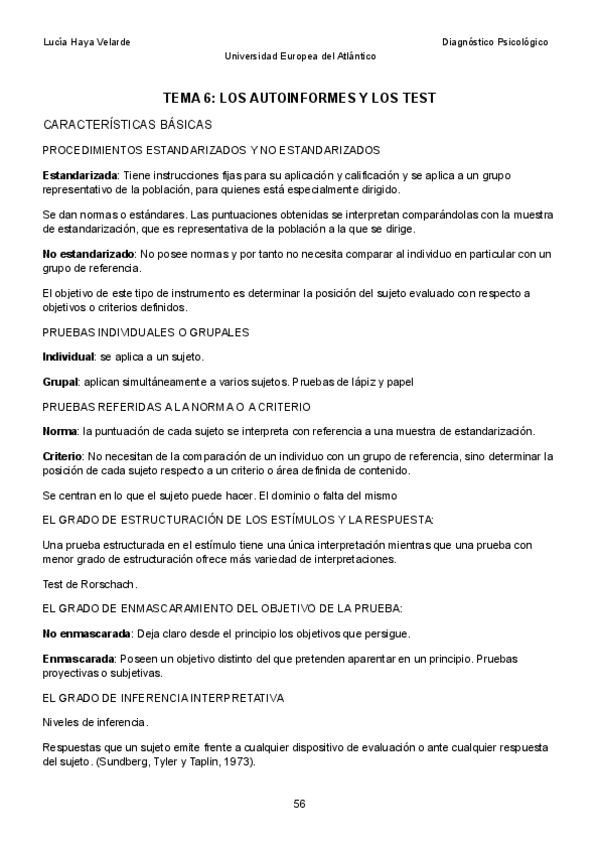 Lucía Haya Velarde

Diagnóstico Psicológico

Universidad Europea del Atlántico

TEMA 6: LOS AUTOINFORMES Y LOS TEST

CARACTERÍSTICAS BÁSICAS

PROCEDIMIENTOS ESTANDARIZADOS Y NO ESTANDARIZADOS

Estandarizada: Tiene instrucciones fijas para su aplicación y calificación y se aplica a un grupo representativo de la población, para quienes está especialmente dirigido.

Se dan normas o estándares. Las puntuaciones obtenidas se interpretan comparándolas con la muestra de estandarización, que es representativa de la población a la que se dirige.

No estandarizado: No posee normas y por tanto no necesita comparar al individuo en particular con un grupo de referencia.

El objetivo de este tipo de instrumento es determinar la posición del sujeto evaluado con respecto a objetivos o criterios definidos.

PRUEBAS INDIVIDUALES O GRUPALES

Individual: se aplica a un sujeto.

Grupal: aplican simultáneamente a varios sujetos. Pruebas de lápiz y papel

PRUEBAS REFERIDAS A LA NORMA O A CRITERIO

Norma: la puntuación de cada sujeto se interpreta con referencia a una muestra de estandarización.

Criterio: No necesitan de la comparación de un individuo con un grupo de referencia, sino determinar la posición de cada sujeto respecto a un criterio o área definida de contenido.

Se centran en lo que el sujeto puede hacer. El dominio o falta del mismo

EL GRADO DE ESTRUCTURACIÓN DE LOS ESTÍMULOS Y LA RESPUESTA:

Una prueba estructurada en el estímulo tiene una única interpretación mientras que una prueba con menor grado de estructuración ofrece más variedad de interpretaciones.

Test de Rorschach.

EL GRADO DE ENMASCARAMIENTO DEL OBJETIVO DE LA PRUEBA:

No enmascarada: Deja claro desde el principio los objetivos que persigue.

Enmascarada: Poseen un objetivo distinto del que pretenden aparentar en un principio. Pruebas proyectivas o subjetivas.

EL GRADO DE INFERENCIA INTERPRETATIVA

Niveles de inferencia.

Respuestas que un sujeto emite frente a cualquier dispositivo de evaluación o ante cualquier respuesta del sujeto. (Sundberg, Tyler y Taplin, 1973).

56